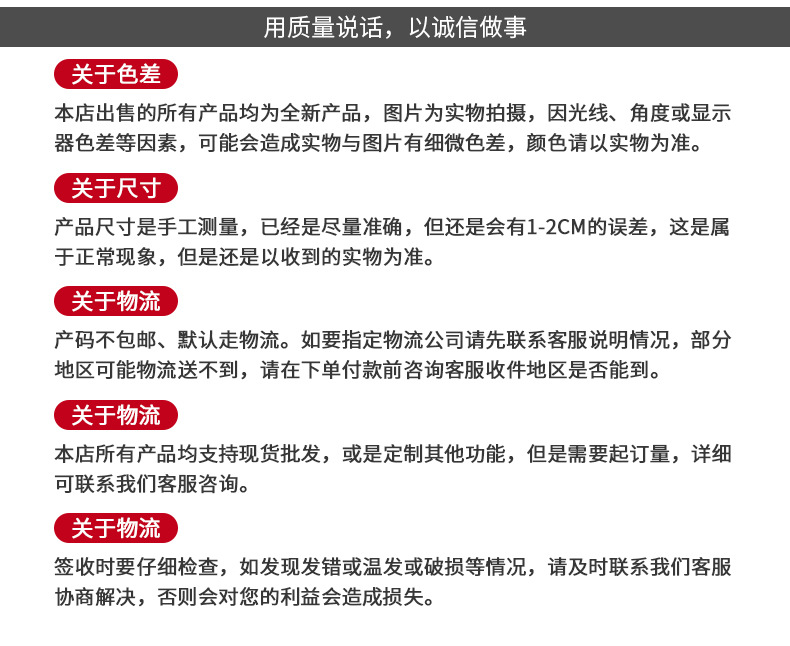 用质量说话，以诚信做事

关于色差

本店出售的所有产品均为全新产品，图片为实物拍摄，因光线、角度或显示器色差等因素，可能会造成实物与图片有细微色差，颜色请以实物为准。

关于尺寸

产品尺寸是手工测量，已经是尽量准确，但还是会有1-2CM的误差，这是属于正常现象，但是还是以收到的实物为准。

关于物流

产码不包邮、默认走物流。如要指定物流公司请先联系客服说明情况，部分地区可能物流送不到，请在下单付款前咨询客服收件地区是否能到。

关于物流

本店所有产品均支持现货批发，或是定制其他功能，但是需要起订量，详细可联系我们客服咨询。

关于物流

签收时要仔细检查，如发现发错或温发或破损等情况，请及时联系我们客服协商解决，否则会对您的利益会造成损失。